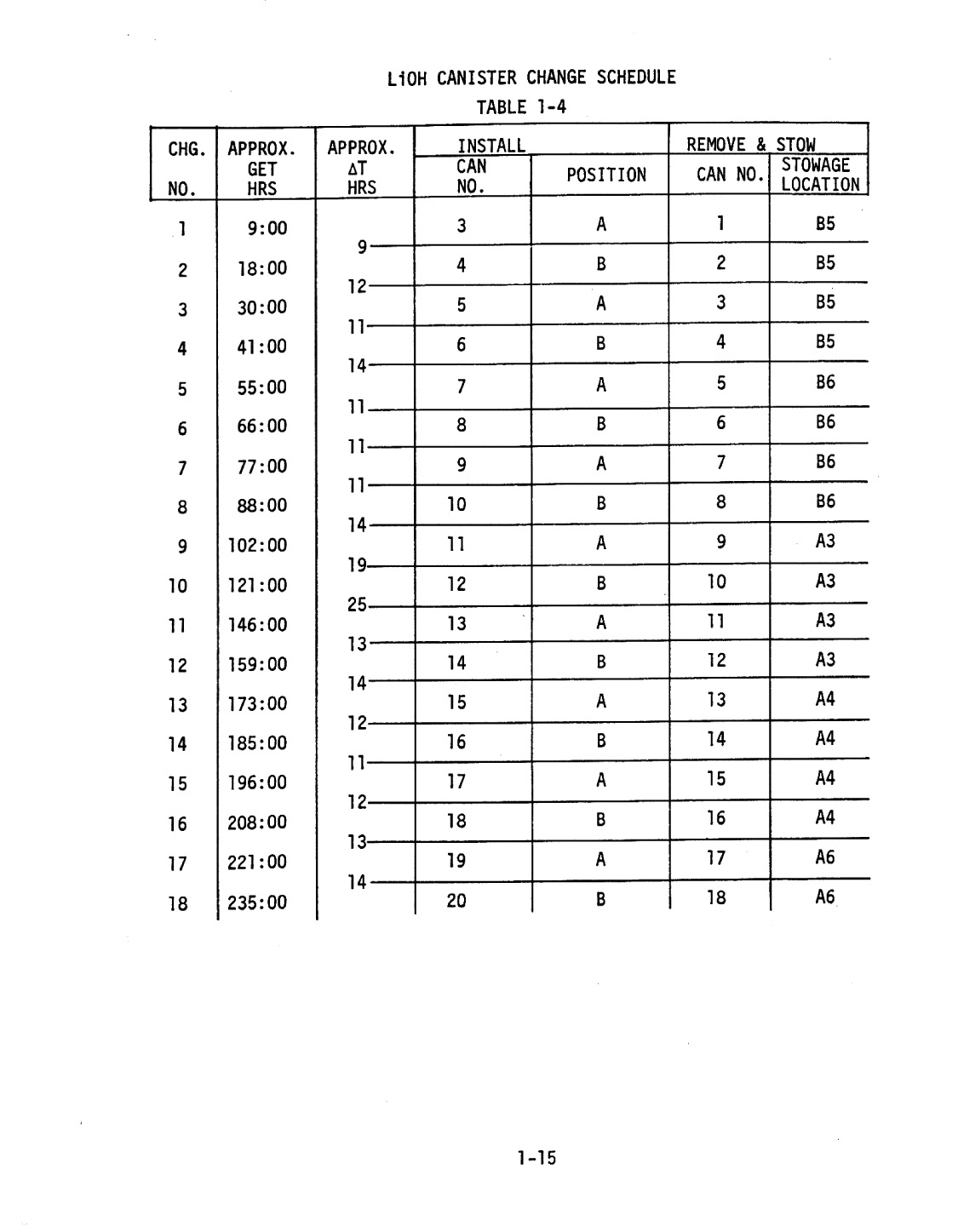 LiOH CANISTER CHANGE SCHEDULE

TABLE 1-4

| CHG. NO. | APPROX. GET HRS | APPROX. $\Delta T$ HRS | INSTALL CAN NO. | INSTALL POSITION | REMOVE & STOW CAN NO. | REMOVE & STOW STOWAGE LOCATION |
|---|---|---|---|---|---|---|
| 1 | 9:00 | | 3 | A | 1 | B5 |
| | | 9 | | | | |
| 2 | 18:00 | | 4 | B | 2 | B5 |
| | | 12 | | | | |
| 3 | 30:00 | | 5 | A | 3 | B5 |
| | | 11 | | | | |
| 4 | 41:00 | | 6 | B | 4 | B5 |
| | | 14 | | | | |
| 5 | 55:00 | | 7 | A | 5 | B6 |
| | | 11 | | | | |
| 6 | 66:00 | | 8 | B | 6 | B6 |
| | | 11 | | | | |
| 7 | 77:00 | | 9 | A | 7 | B6 |
| | | 11 | | | | |
| 8 | 88:00 | | 10 | B | 8 | B6 |
| | | 14 | | | | |
| 9 | 102:00 | | 11 | A | 9 | A3 |
| | | 19 | | | | |
| 10 | 121:00 | | 12 | B | 10 | A3 |
| | | 25 | | | | |
| 11 | 146:00 | | 13 | A | 11 | A3 |
| | | 13 | | | | |
| 12 | 159:00 | | 14 | B | 12 | A3 |
| | | 14 | | | | |
| 13 | 173:00 | | 15 | A | 13 | A4 |
| | | 12 | | | | |
| 14 | 185:00 | | 16 | B | 14 | A4 |
| | | 11 | | | | |
| 15 | 196:00 | | 17 | A | 15 | A4 |
| | | 12 | | | | |
| 16 | 208:00 | | 18 | B | 16 | A4 |
| | | 13 | | | | |
| 17 | 221:00 | | 19 | A | 17 | A6 |
| | | 14 | | | | |
| 18 | 235:00 | | 20 | B | 18 | A6 |

1-15